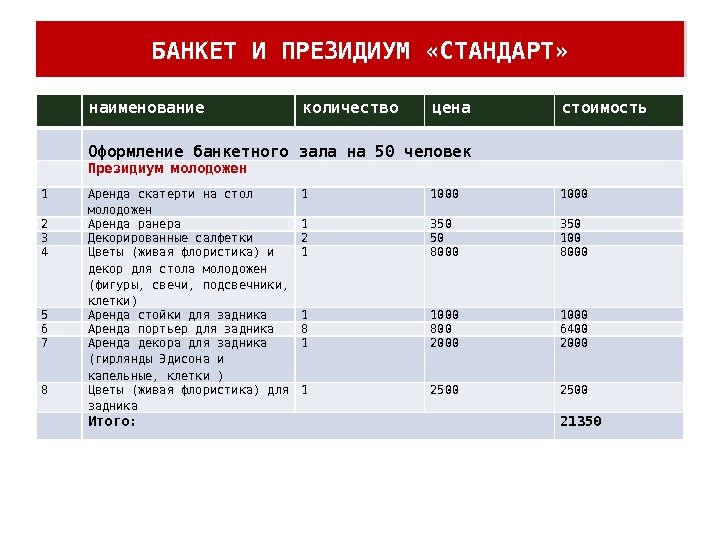 БАНКЕТ И ПРЕЗИДИУМ «СТАНДАРТ»

| | наименование | количество | цена | стоимость |
|---|---|---|---|---|
| | Оформление банкетного зала на 50 человек | | | |
| | Президиум молодожен | | | |
| 1 | Аренда скатерти на стол молодожен | 1 | 1000 | 1000 |
| 2 | Аренда ранера | 1 | 350 | 350 |
| 3 | Декорированные салфетки | 2 | 50 | 100 |
| 4 | Цветы (живая флористика) и декор для стола молодожен (фигуры, свечи, подсвечники, клетки) | 1 | 8000 | 8000 |
| 5 | Аренда стойки для задника | 1 | 1000 | 1000 |
| 6 | Аренда портьер для задника | 8 | 800 | 6400 |
| 7 | Аренда декора для задника (гирлянды Эдисона и капельные, клетки ) | 1 | 2000 | 2000 |
| 8 | Цветы (живая флористика) для задника | 1 | 2500 | 2500 |
| | Итого: | | | 21350 |